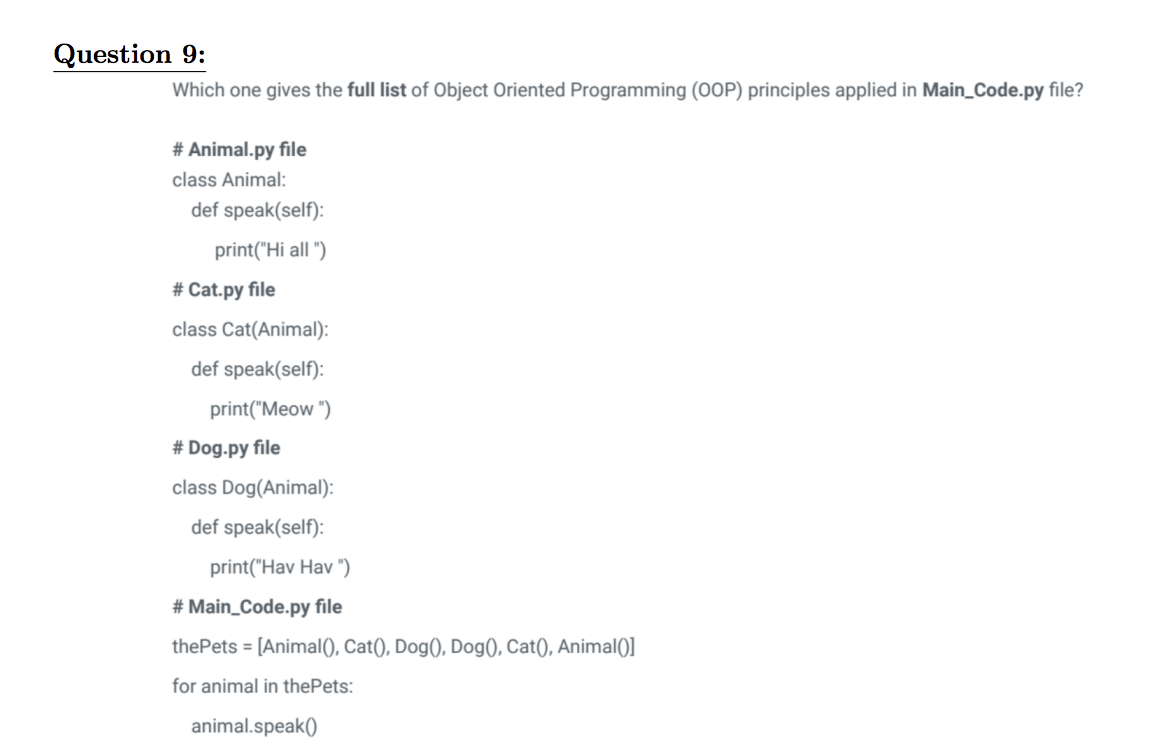 Question 9:

Which one gives the full list of Object Oriented Programming (OOP) principles applied in Main_Code.py file?

# Animal.py file
class Animal:
    def speak(self):
        print("Hi all ")
# Cat.py file
class Cat(Animal):
    def speak(self):
        print("Meow ")
# Dog.py file
class Dog(Animal):
    def speak(self):
        print("Hav Hav ")
# Main_Code.py file
thePets = [Animal(), Cat(), Dog(), Dog(), Cat(), Animal()]
for animal in thePets:
    animal.speak()